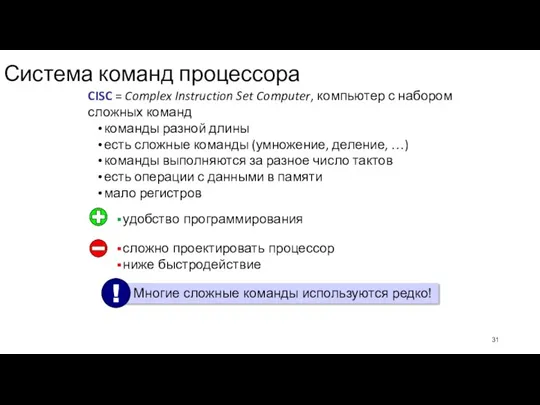 Система команд процессора

CISC = Complex Instruction Set Computer, компьютер с набором сложных команд

• команды разной длины
• есть сложные команды (умножение, деление, …)
• команды выполняются за разное число тактов
• есть операции с данными в памяти
• мало регистров

▪ удобство программирования

▪ сложно проектировать процессор
▪ ниже быстродействие

! Многие сложные команды используются редко!

31